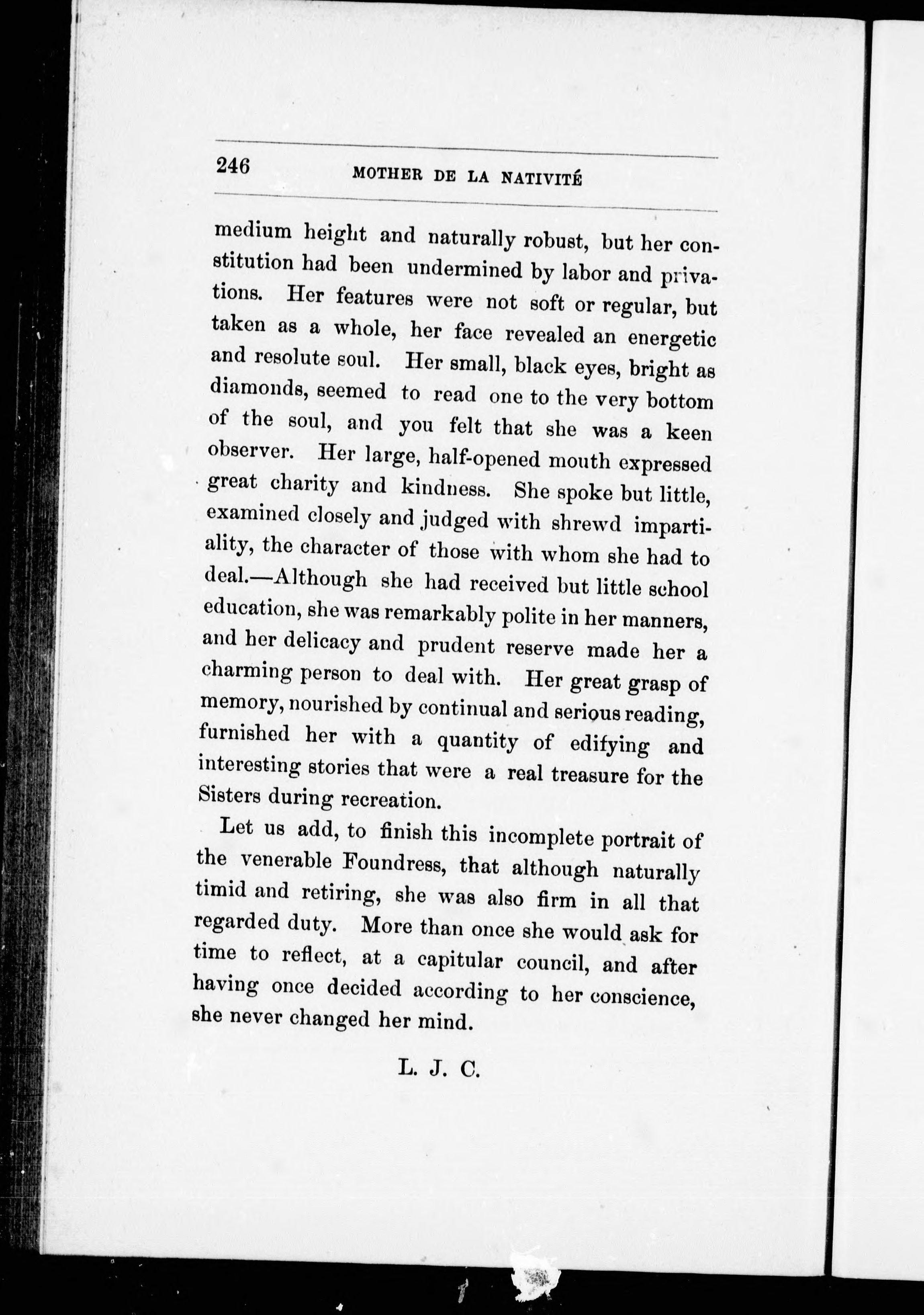 246 MOTHER DE LA NATIVITÉ

medium height and naturally robust, but her constitution had been undermined by labor and privations. Her features were not soft or regular, but taken as a whole, her face revealed an energetic and resolute soul. Her small, black eyes, bright as diamonds, seemed to read one to the very bottom of the soul, and you felt that she was a keen observer. Her large, half-opened mouth expressed great charity and kindness. She spoke but little, examined closely and judged with shrewd impartiality, the character of those with whom she had to deal.—Although she had received but little school education, she was remarkably polite in her manners, and her delicacy and prudent reserve made her a charming person to deal with. Her great grasp of memory, nourished by continual and serious reading, furnished her with a quantity of edifying and interesting stories that were a real treasure for the Sisters during recreation.

Let us add, to finish this incomplete portrait of the venerable Foundress, that although naturally timid and retiring, she was also firm in all that regarded duty. More than once she would ask for time to reflect, at a capitular council, and after having once decided according to her conscience, she never changed her mind.

L. J. C.